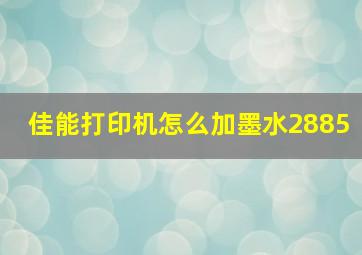 佳能打印机怎么加墨水2885